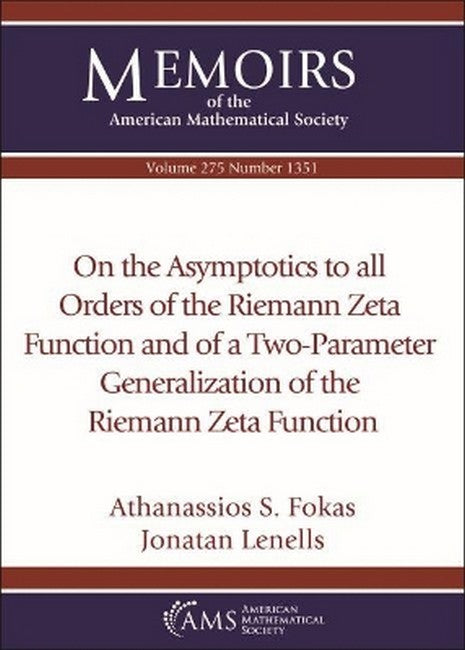 MEMOIRS
of the
American Mathematical Society

Volume 275 Number 1351

On the Asymptotics to all Orders of the Riemann Zeta Function and of a Two-Parameter Generalization of the Riemann Zeta Function

Athanassios S. Fokas
Jonatan Lenells

AMS AMERICAN MATHEMATICAL SOCIETY